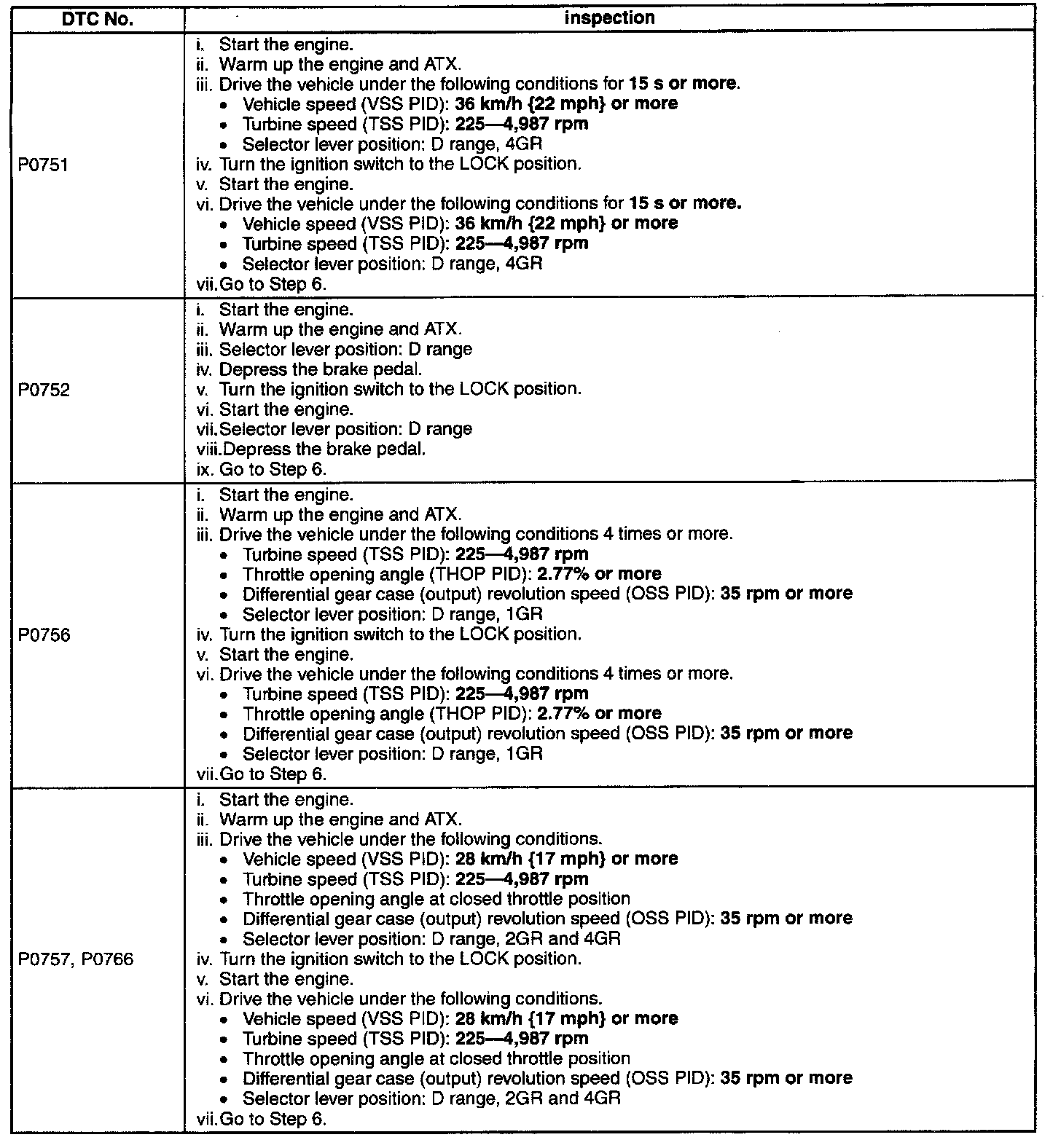 | DTC No. | inspection |
|---|---|
| P0751 | i. Start the engine.<br>ii. Warm up the engine and ATX.<br>iii. Drive the vehicle under the following conditions for 15 s or more.<br>• Vehicle speed (VSS PID): 36 km/h {22 mph} or more<br>• Turbine speed (TSS PID): 225—4,987 rpm<br>• Selector lever position: D range, 4GR<br>iv. Turn the ignition switch to the LOCK position.<br>v. Start the engine.<br>vi. Drive the vehicle under the following conditions for 15 s or more.<br>• Vehicle speed (VSS PID): 36 km/h {22 mph} or more<br>• Turbine speed (TSS PID): 225—4,987 rpm<br>• Selector lever position: D range, 4GR<br>vii. Go to Step 6. |
| P0752 | i. Start the engine.<br>ii. Warm up the engine and ATX.<br>iii. Selector lever position: D range<br>iv. Depress the brake pedal.<br>v. Turn the ignition switch to the LOCK position.<br>vi. Start the engine.<br>vii. Selector lever position: D range<br>viii. Depress the brake pedal.<br>ix. Go to Step 6. |
| P0756 | i. Start the engine.<br>ii. Warm up the engine and ATX.<br>iii. Drive the vehicle under the following conditions 4 times or more.<br>• Turbine speed (TSS PID): 225—4,987 rpm<br>• Throttle opening angle (THOP PID): 2.77% or more<br>• Differential gear case (output) revolution speed (OSS PID): 35 rpm or more<br>• Selector lever position: D range, 1GR<br>iv. Turn the ignition switch to the LOCK position.<br>v. Start the engine.<br>vi. Drive the vehicle under the following conditions 4 times or more.<br>• Turbine speed (TSS PID): 225—4,987 rpm<br>• Throttle opening angle (THOP PID): 2.77% or more<br>• Differential gear case (output) revolution speed (OSS PID): 35 rpm or more<br>• Selector lever position: D range, 1GR<br>vii. Go to Step 6. |
| P0757, P0766 | i. Start the engine.<br>ii. Warm up the engine and ATX.<br>iii. Drive the vehicle under the following conditions.<br>• Vehicle speed (VSS PID): 28 km/h {17 mph} or more<br>• Turbine speed (TSS PID): 225—4,987 rpm<br>• Throttle opening angle at closed throttle position<br>• Differential gear case (output) revolution speed (OSS PID): 35 rpm or more<br>• Selector lever position: D range, 2GR and 4GR<br>iv. Turn the ignition switch to the LOCK position.<br>v. Start the engine.<br>vi. Drive the vehicle under the following conditions.<br>• Vehicle speed (VSS PID): 28 km/h {17 mph} or more<br>• Turbine speed (TSS PID): 225—4,987 rpm<br>• Throttle opening angle at closed throttle position<br>• Differential gear case (output) revolution speed (OSS PID): 35 rpm or more<br>• Selector lever position: D range, 2GR and 4GR<br>vii. Go to Step 6. |